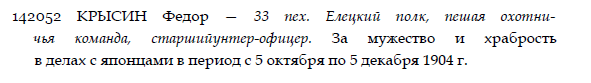 142052 КРЫСИН Федор — 33 пех. Елецкий полк, пешая охотничья команда, старшийунтер-офицер. За мужество и храбрость в делах с японцами в период с 5 октября по 5 декабря 1904 г.